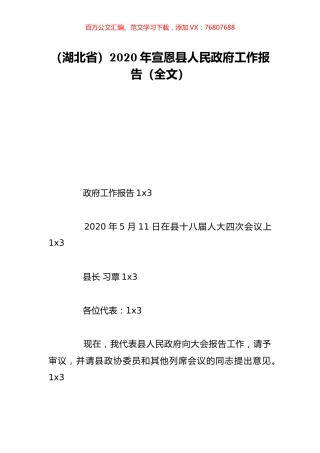 百万公文汇编、范文学习下载，添加 VX：76807688

（湖北省）2020 年宣恩县人民政府工作报告（全文）

政府工作报告 1x3

2020 年 5 月 11 日在县十八届人大四次会议上 1x3

县长 习覃 1x3

各位代表：1x3

现在，我代表县人民政府向大会报告工作，请予审议，并请县政协委员和其他列席会议的同志提出意见。1x3